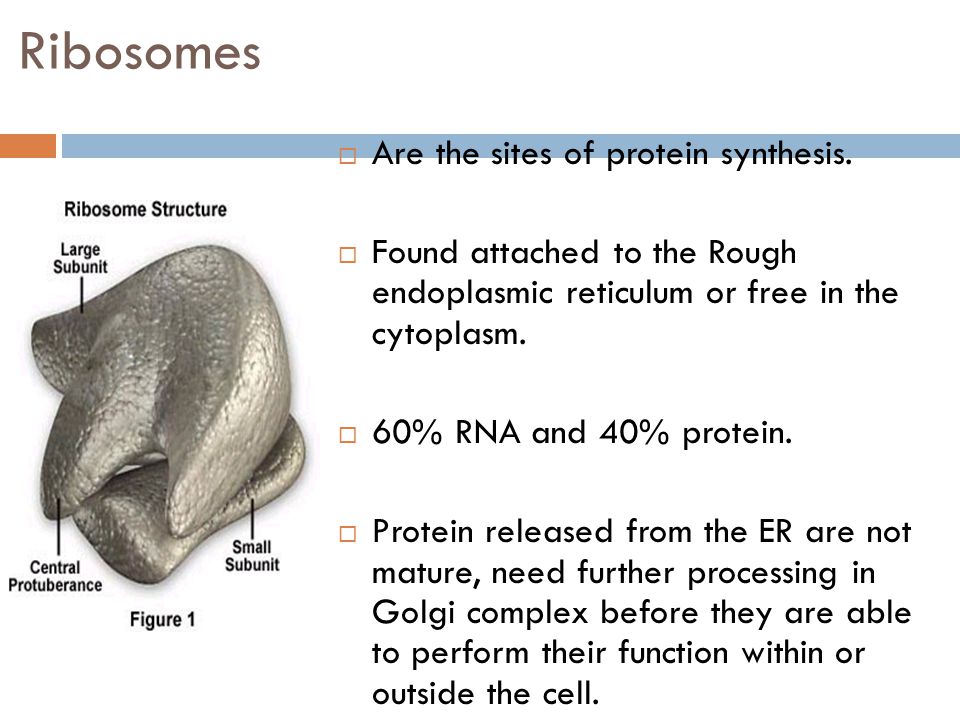 Ribosomes

Ribosome Structure

Large Subunit

Central Protuberance

Small Subunit

Figure 1

□ Are the sites of protein synthesis.

□ Found attached to the Rough endoplasmic reticulum or free in the cytoplasm.

□ 60% RNA and 40% protein.

□ Protein released from the ER are not mature, need further processing in Golgi complex before they are able to perform their function within or outside the cell.